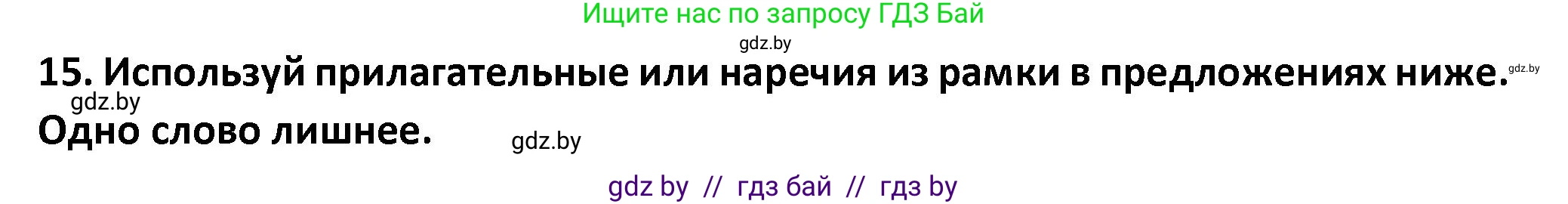 Ищите нас по запросу ГДЗ Бай

gdz.by

15. Используй прилагательные или наречия из рамки в предложениях ниже. gdz.by

gdz.by

Одно слово лишнее.

gdz.by

gdz by // гдз бай // гдз by